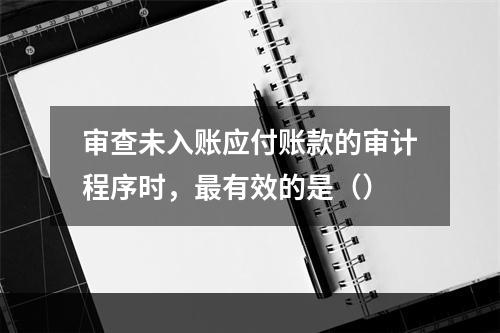 审查未入账应付账款的审计程序时，最有效的是（）